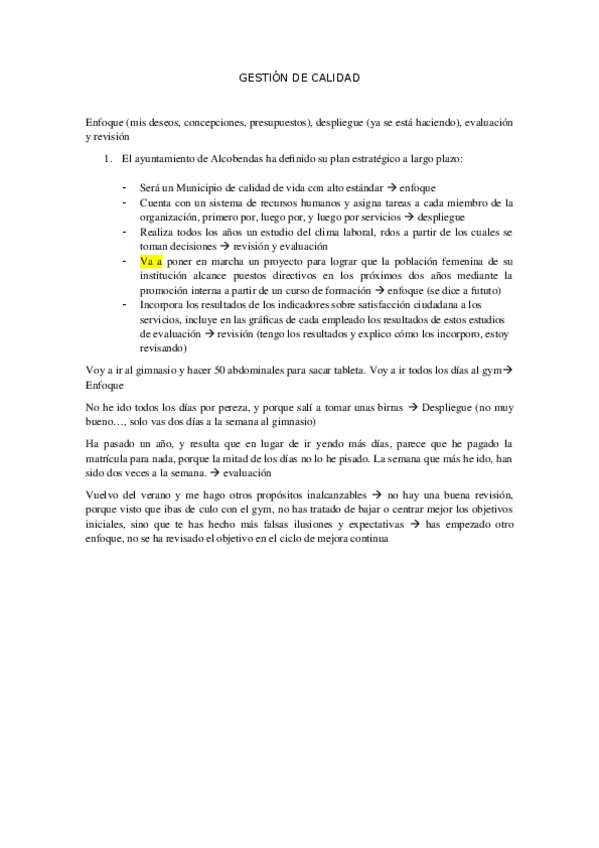 GESTIÓN DE CALIDAD

Enfoque (mis deseos, concepciones, presupuestos), despliegue (ya se está haciendo), evaluación y revisión

1. El ayuntamiento de Alcobendas ha definido su plan estratégico a largo plazo:

- Será un Municipio de calidad de vida con alto estándar → enfoque
- Cuenta con un sistema de recursos humanos y asigna tareas a cada miembro de la organización, primero por, luego por, y luego por servicios → despliegue
- Realiza todos los años un estudio del clima laboral, rdos a partir de los cuales se toman decisiones → revisión y evaluación
- Va a poner en marcha un proyecto para lograr que la población femenina de su institución alcance puestos directivos en los próximos dos años mediante la promoción interna a partir de un curso de formación → enfoque (se dice a fututo)
- Incorpora los resultados de los indicadores sobre satisfacción ciudadana a los servicios, incluye en las gráficas de cada empleado los resultados de estos estudios de evaluación → revisión (tengo los resultados y explico cómo los incorporo, estoy revisando)

Voy a ir al gimnasio y hacer 50 abdominales para sacar tableta. Voy a ir todos los días al gym→ Enfoque

No he ido todos los días por pereza, y porque salí a tomar unas birras → Despliegue (no muy bueno…, solo vas dos días a la semana al gimnasio)

Ha pasado un año, y resulta que en lugar de ir yendo más días, parece que he pagado la matrícula para nada, porque la mitad de los días no lo he pisado. La semana que más he ido, han sido dos veces a la semana. → evaluación

Vuelvo del verano y me hago otros propósitos inalcanzables → no hay una buena revisión, porque visto que ibas de culo con el gym, no has tratado de bajar o centrar mejor los objetivos iniciales, sino que te has hecho más falsas ilusiones y expectativas → has empezado otro enfoque, no se ha revisado el objetivo en el ciclo de mejora continua